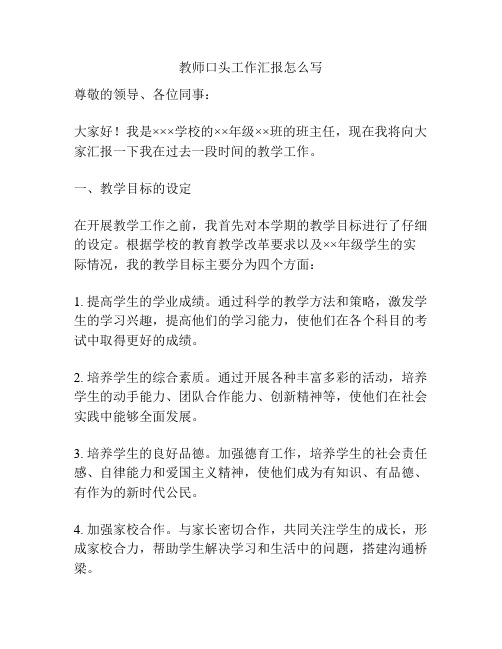 教师口头工作汇报怎么写

尊敬的领导、各位同事：

大家好！我是×××学校的××年级××班的班主任，现在我将向大家汇报一下我在过去一段时间的教学工作。

一、教学目标的设定

在开展教学工作之前，我首先对本学期的教学目标进行了仔细的设定。根据学校的教育教学改革要求以及××年级学生的实际情况，我的教学目标主要分为四个方面：

1. 提高学生的学业成绩。通过科学的教学方法和策略，激发学生的学习兴趣，提高他们的学习能力，使他们在各个科目的考试中取得更好的成绩。

2. 培养学生的综合素质。通过开展各种丰富多彩的活动，培养学生的动手能力、团队合作能力、创新精神等，使他们在社会实践中能够全面发展。

3. 培养学生的良好品德。加强德育工作，培养学生的社会责任感、自律能力和爱国主义精神，使他们成为有知识、有品德、有作为的新时代公民。

4. 加强家校合作。与家长密切合作，共同关注学生的成长，形成家校合力，帮助学生解决学习和生活中的问题，搭建沟通桥梁。